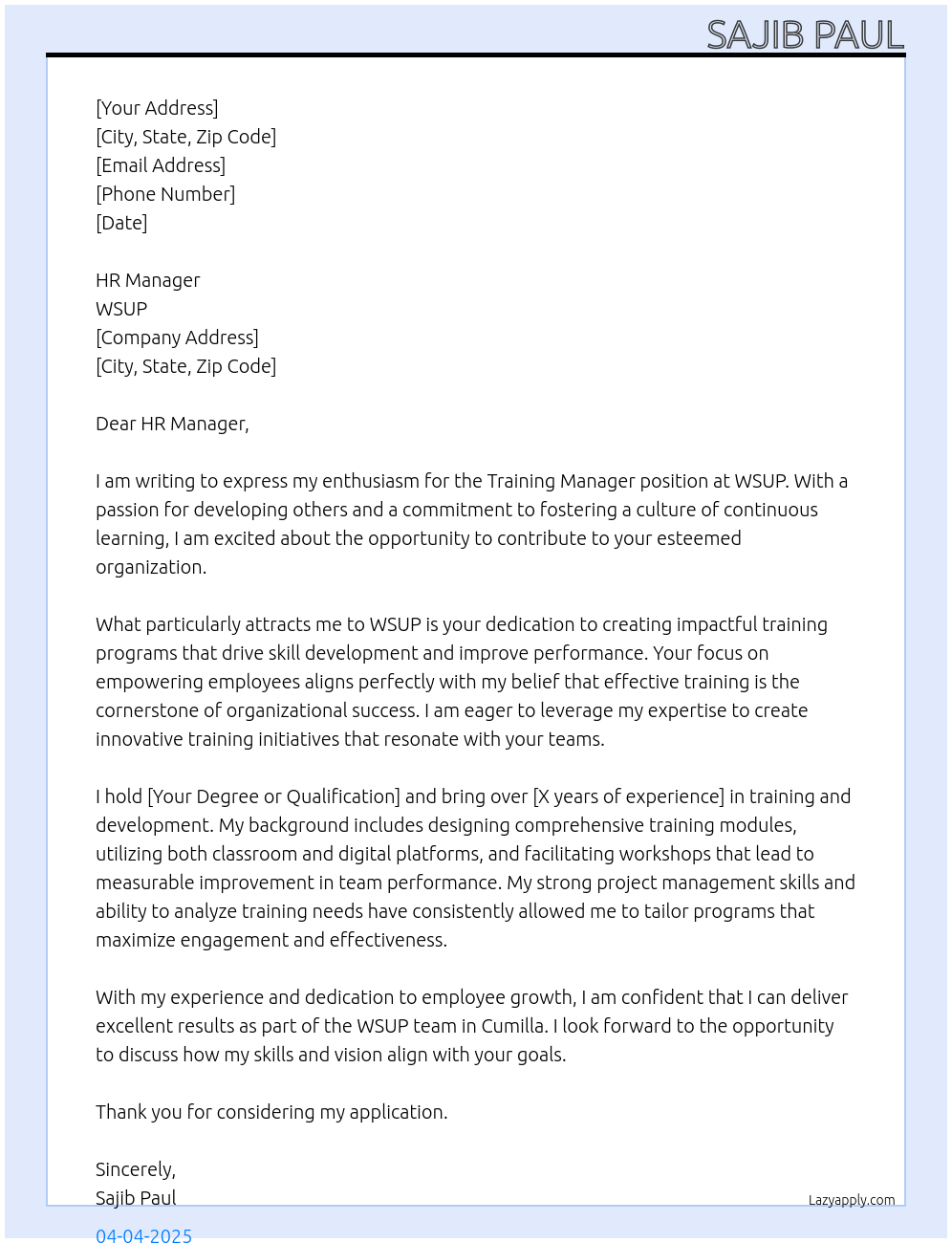 SAJIB PAUL

[Your Address]
[City, State, Zip Code]
[Email Address]
[Phone Number]
[Date]

HR Manager
WSUP
[Company Address]
[City, State, Zip Code]

Dear HR Manager,

I am writing to express my enthusiasm for the Training Manager position at WSUP. With a passion for developing others and a commitment to fostering a culture of continuous learning, I am excited about the opportunity to contribute to your esteemed organization.

What particularly attracts me to WSUP is your dedication to creating impactful training programs that drive skill development and improve performance. Your focus on empowering employees aligns perfectly with my belief that effective training is the cornerstone of organizational success. I am eager to leverage my expertise to create innovative training initiatives that resonate with your teams.

I hold [Your Degree or Qualification] and bring over [X years of experience] in training and development. My background includes designing comprehensive training modules, utilizing both classroom and digital platforms, and facilitating workshops that lead to measurable improvement in team performance. My strong project management skills and ability to analyze training needs have consistently allowed me to tailor programs that maximize engagement and effectiveness.

With my experience and dedication to employee growth, I am confident that I can deliver excellent results as part of the WSUP team in Cumilla. I look forward to the opportunity to discuss how my skills and vision align with your goals.

Thank you for considering my application.

Sincerely,
Sajib Paul

Lazyapply.com

04-04-2025